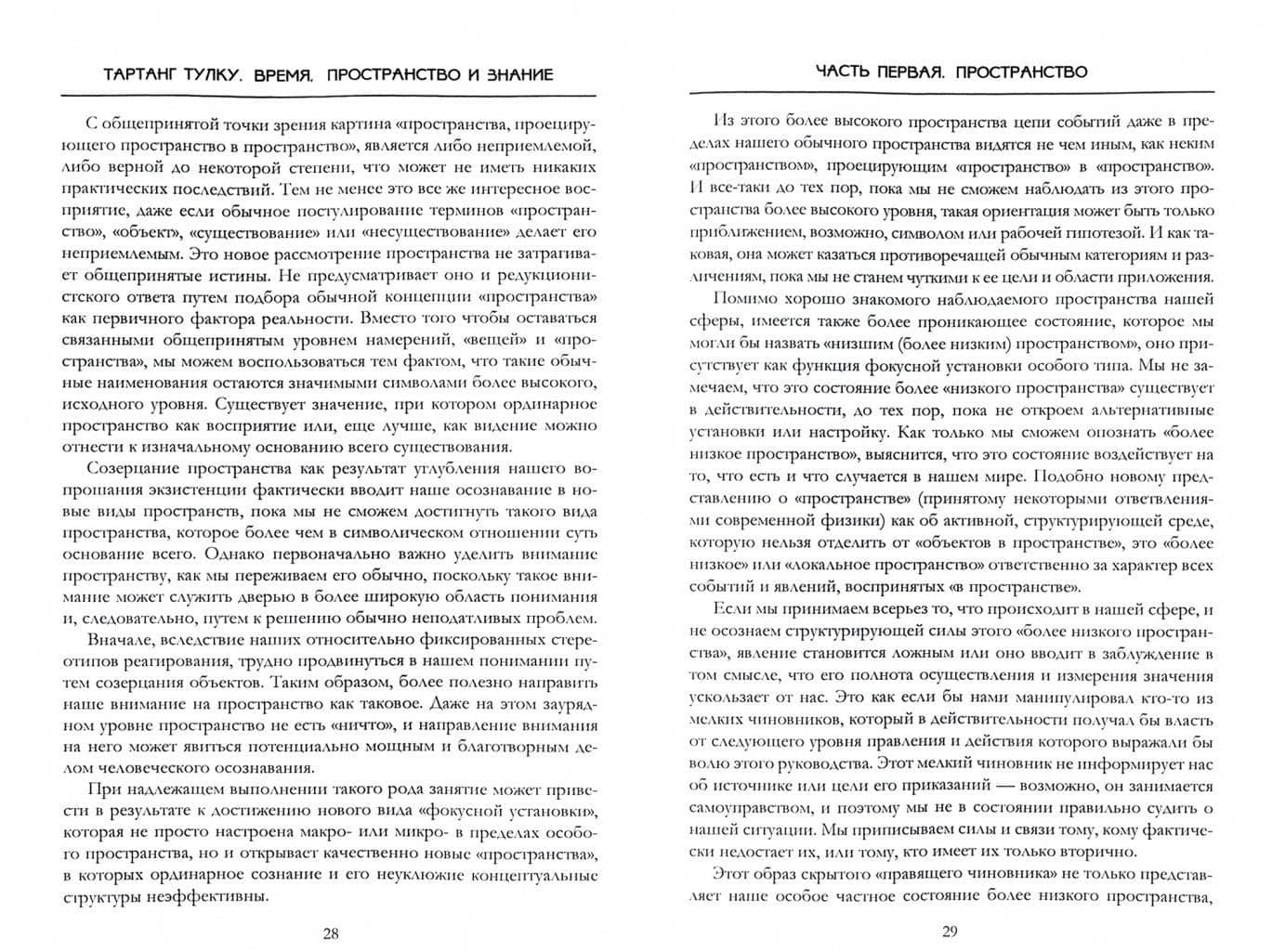 ТАРТАНГ ТУЛКУ. ВРЕМЯ, ПРОСТРАНСТВО И ЗНАНИЕ

С общепринятой точки зрения картина «пространства, проецирующего пространство в пространство», является либо неприемлемой, либо верной до некоторой степени, что может не иметь никаких практических последствий. Тем не менее это все же интересное восприятие, даже если обычное постулирование терминов «пространство», «объект», «существование» или «несуществование» делает его неприемлемым. Это новое рассмотрение пространства не затрагивает общепринятые истины. Не предусматривает оно и редукционистского ответа путем подбора обычной концепции «пространства» как первичного фактора реальности. Вместо того чтобы оставаться связанными общепринятым уровнем намерений, «вещей» и «пространства», мы можем воспользоваться тем фактом, что такие обычные наименования остаются значимыми символами более высокого, исходного уровня. Существует значение, при котором ординарное пространство как восприятие или, еще лучше, как видение можно отнести к изначальному основанию всего существования.

Созерцание пространства как результат углубления нашего вопрошания экзистенции фактически вводит наше осознавание в новые виды пространств, пока мы не сможем достигнуть такого вида пространства, которое более чем в символическом отношении суть основание всего. Однако первоначально важно уделить внимание пространству, как мы переживаем его обычно, поскольку такое внимание может служить дверью в более широкую область понимания и, следовательно, путем к решению обычно неподатливых проблем.

Вначале, вследствие наших относительно фиксированных стереотипов реагирования, трудно продвинуться в нашем понимании путем созерцания объектов. Таким образом, более полезно направить наше внимание на пространство как таковое. Даже на этом заурядном уровне пространство не есть «ничто», и направление внимания на него может явиться потенциально мощным и благотворным делом человеческого осознавания.

При надлежащем выполнении такого рода занятие может привести в результате к достижению нового вида «фокусной установки», которая не просто настроена макро- или микро- в пределах особого пространства, но и открывает качественно новые «пространства», в которых ординарное сознание и его неуклюжие концептуальные структуры неэффективны.

28

ЧАСТЬ ПЕРВАЯ. ПРОСТРАНСТВО

Из этого более высокого пространства цепи событий даже в пределах нашего обычного пространства видятся не чем иным, как неким «пространством», проецирующим «пространство» в «пространство». И все-таки до тех пор, пока мы не сможем наблюдать из этого пространства более высокого уровня, такая ориентация может быть только приближением, возможно, символом или рабочей гипотезой. И как таковая, она может казаться противоречащей обычным категориям и различениям, пока мы не станем чуткими к ее цели и области приложения.

Помимо хорошо знакомого наблюдаемого пространства нашей сферы, имеется также более проникающее состояние, которое мы могли бы назвать «низшим (более низким) пространством», оно присутствует как функция фокусной установки особого типа. Мы не замечаем, что это состояние более «низкого пространства» существует в действительности, до тех пор, пока не откроем альтернативные установки или настройку. Как только мы сможем опознать «более низкое пространство», выяснится, что это состояние воздействует на то, что есть и что случается в нашем мире. Подобно новому представлению о «пространстве» (принятому некоторыми ответвлениями современной физики) как об активной, структурирующей среде, которую нельзя отделить от «объектов в пространстве», это «более низкое» или «локальное пространство» ответственно за характер всех событий и явлений, воспринятых «в пространстве».

Если мы принимаем всерьез то, что происходит в нашей сфере, и не осознаем структурирующей силы этого «более низкого пространства», явление становится ложным или оно вводит в заблуждение в том смысле, что его полнота осуществления и измерения значения ускользает от нас. Это как если бы нами манипулировал кто-то из мелких чиновников, который в действительности получал бы власть от следующего уровня правления и действия которого выражали бы волю этого руководства. Этот мелкий чиновник не информирует нас об источнике или цели его приказаний — возможно, он занимается самоуправством, и поэтому мы не в состоянии правильно судить о нашей ситуации. Мы приписываем силы и связи тому, кому фактически недостает их, или тому, кто имеет их только вторично.

Этот образ скрытого «правящего чиновника» не только представляет наше особое частное состояние более низкого пространства,

29